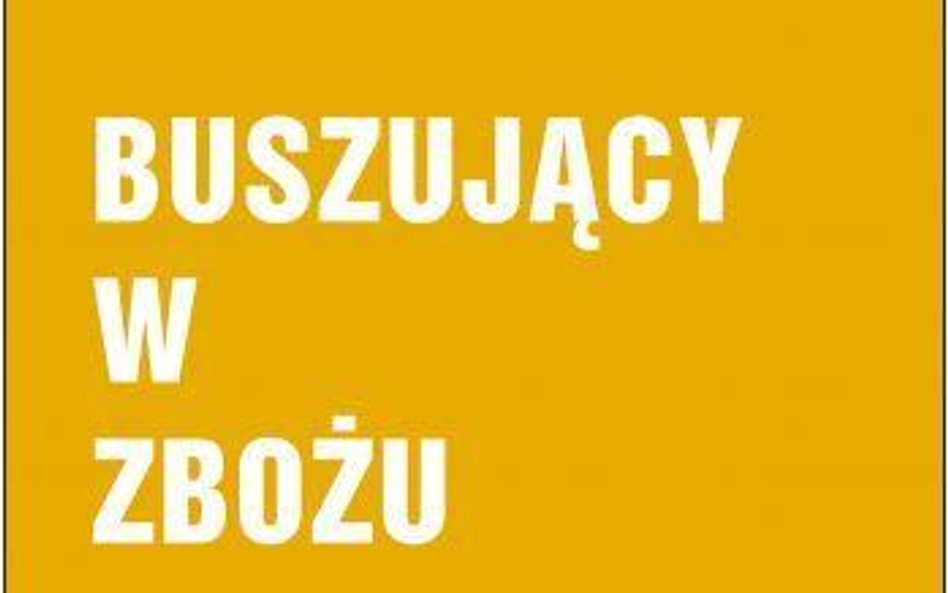 BUSZUJĄCY
W
ZBOŻU